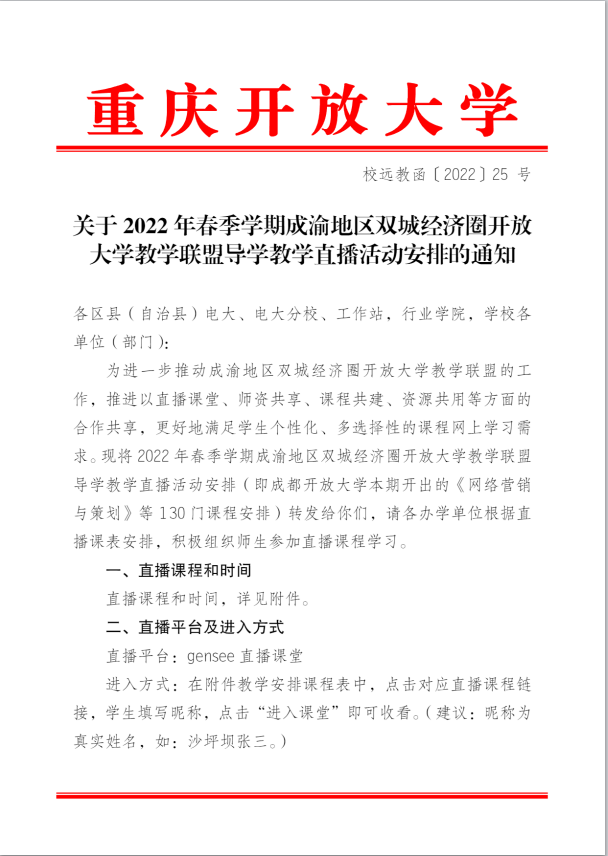 重庆开放大学

校远教函〔2022〕25 号

关于 2022 年春季学期成渝地区双城经济圈开放大学教学联盟导学教学直播活动安排的通知

各区县（自治县）电大、电大分校、工作站，行业学院，学校各单位（部门）：

为进一步推动成渝地区双城经济圈开放大学教学联盟的工作，推进以直播课堂、师资共享、课程共建、资源共用等方面的合作共享，更好地满足学生个性化、多选择性的课程网上学习需求。现将 2022 年春季学期成渝地区双城经济圈开放大学教学联盟导学教学直播活动安排（即成都开放大学本期开出的《网络营销与策划》等 130 门课程安排）转发给你们，请各办学单位根据直播课表安排，积极组织师生参加直播课程学习。

一、直播课程和时间

直播课程和时间，详见附件。

二、直播平台及进入方式

直播平台：gensee 直播课堂

进入方式：在附件教学安排课程表中，点击对应直播课程链接，学生填写昵称，点击“进入课堂”即可收看。（建议：昵称为真实姓名，如：沙坪坝张三。）